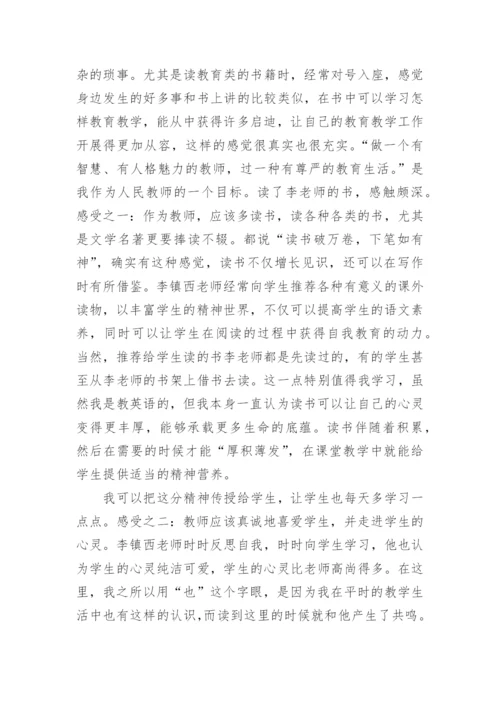 杂的琐事。尤其是读教育类的书籍时，经常对号入座，感觉身边发生的好多事和书上讲的比较类似，在书中可以学习怎样教育教学，能从中获得许多启迪，让自己的教育教学工作开展得更加从容，这样的感觉很真实也很充实。“做一个有智慧、有人格魅力的教师，过一种有尊严的教育生活。”是我作为人民教师的一个目标。读了李老师的书，感触颇深。感受之一：作为教师，应该多读书，读各种各类的书，尤其是文学名著更要捧读不辍。都说“读书破万卷，下笔如有神”，确实有这种感觉，读书不仅增长见识，还可以在写作时有所借鉴。李镇西老师经常向学生推荐各种有意义的课外读物，以丰富学生的精神世界，不仅可以提高学生的语文素养，同时可以让学生在阅读的过程中获得自我教育的动力。当然，推荐给学生读的书李老师都是先读过的，有的学生甚至从李老师的书架上借书去读。这一点特别值得我学习，虽然我是教英语的，但我本身一直认为读书可以让自己的心灵变得更丰厚，能够承载更多生命的底蕴。读书伴随着积累，然后在需要的时候才能“厚积薄发”，在课堂教学中就能给学生提供适当的精神营养。

我可以把这分精神传授给学生，让学生也每天多学习一点点。感受之二：教师应该真诚地喜爱学生，并走进学生的心灵。李镇西老师时时反思自我，时时向学生学习，他也认为学生的心灵纯洁可爱，学生的心灵比老师高尚得多。在这里，我之所以用“也”这个字眼，是因为我在平时的教学生活中也有这样的认识，而读到这里的时候就和他产生了共鸣。